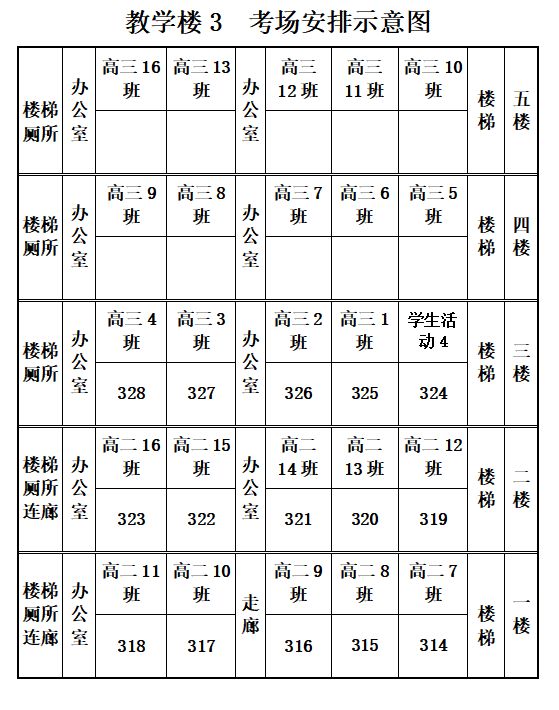 教学楼 3　考场安排示意图

| 楼梯厕所 | 办公室 | 高三 16 班 | 高三 13 班 | 办公室 | 高三 12 班 | 高三 11 班 | 高三 10 班 | 楼梯 | 五楼 |
|---|---|---|---|---|---|---|---|---|---|
| | | | | | | | | | |
| 楼梯厕所 | 办公室 | 高三 9 班 | 高三 8 班 | 办公室 | 高三 7 班 | 高三 6 班 | 高三 5 班 | 楼梯 | 四楼 |
| | | | | | | | | | |
| 楼梯厕所 | 办公室 | 高三 4 班 | 高三 3 班 | 办公室 | 高三 2 班 | 高三 1 班 | 学生活动 4 | 楼梯 | 三楼 |
| | | 328 | 327 | | 326 | 325 | 324 | | |
| 楼梯厕所连廊 | 办公室 | 高二 16 班 | 高二 15 班 | 办公室 | 高二 14 班 | 高二 13 班 | 高二 12 班 | 楼梯 | 二楼 |
| | | 323 | 322 | | 321 | 320 | 319 | | |
| 楼梯厕所连廊 | 办公室 | 高二 11 班 | 高二 10 班 | 走廊 | 高二 9 班 | 高二 8 班 | 高二 7 班 | 楼梯 | 一楼 |
| | | 318 | 317 | | 316 | 315 | 314 | | |